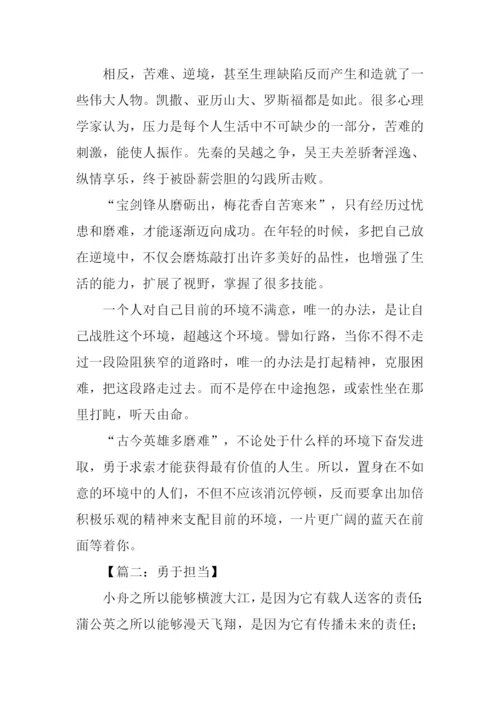 相反，苦难、逆境，甚至生理缺陷反而产生和造就了一些伟大人物。凯撒、亚历山大、罗斯福都是如此。很多心理学家认为，压力是每个人生活中不可缺少的一部分，苦难的刺激，能使人振作。先秦的吴越之争，吴王夫差骄奢淫逸、纵情享乐，终于被卧薪尝胆的勾践所击败。

“宝剑锋从磨砺出，梅花香自苦寒来”，只有经历过忧患和磨难，才能逐渐迈向成功。在年轻的时候，多把自己放在逆境中，不仅会磨炼敲打出许多美好的品性，也增强了生活的能力，扩展了视野，掌握了很多技能。

一个人对自己目前的环境不满意，唯一的办法，是让自己战胜这个环境，超越这个环境。譬如行路，当你不得不走过一段险阻狭窄的道路时，唯一的办法是打起精神，克服困难，把这段路走过去。而不是停在中途抱怨，或索性坐在那里打盹，听天由命。

“古今英雄多磨难”，不论处于什么样的环境下奋发进取，勇于求索才能获得最有价值的人生。所以，置身在不如意的环境中的人们，不但不应该消沉停顿，反而要拿出加倍积极乐观的精神来支配目前的环境，一片更广阔的蓝天在前面等着你。

【篇二：勇于担当】

小舟之所以能够横渡大江，是因为它有载人送客的责任；蒲公英之所以能够漫天飞翔，是因为它有传播未来的责任；